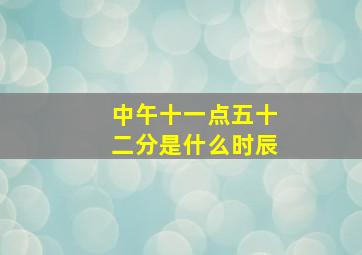 中午十一点五十二分是什么时辰